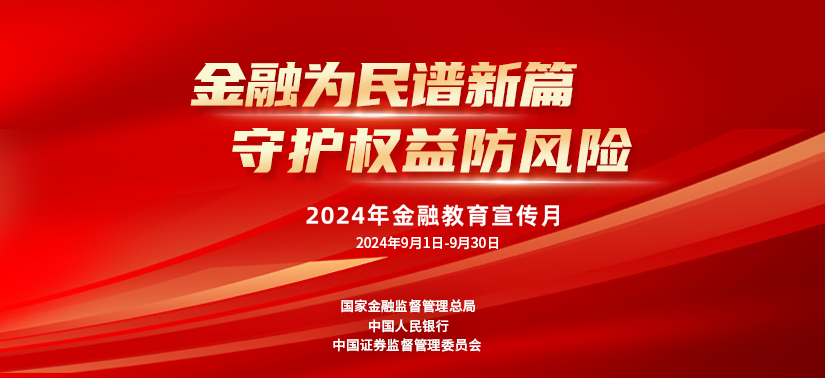 金融为民谱新篇
守护权益防风险

2024年金融教育宣传月
2024年9月1日-9月30日

国家金融监督管理总局
中国人民银行
中国证券监督管理委员会